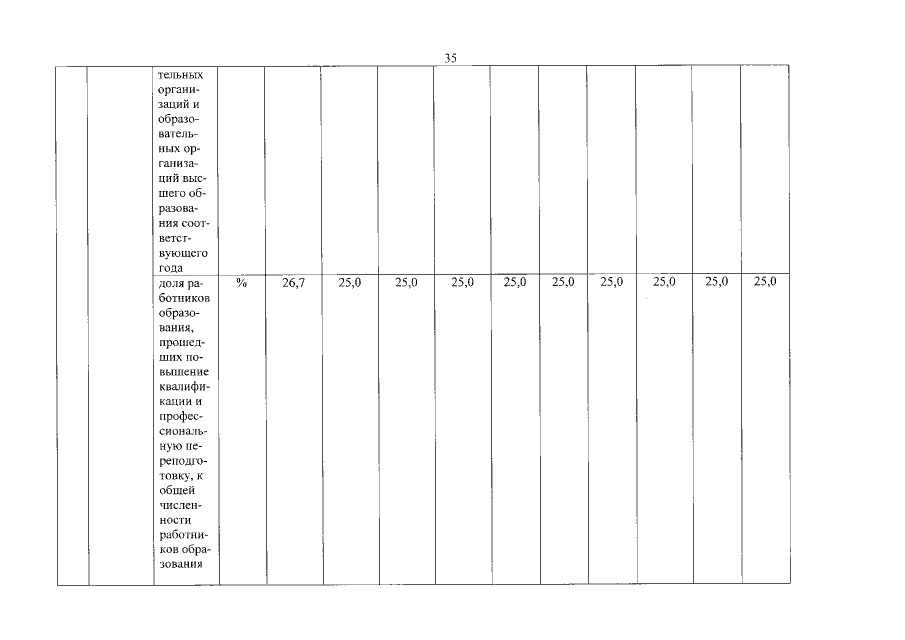 35

|  |  |  |  |  |  |  |  |  |  |  |  |  |  |
|---|---|---|---|---|---|---|---|---|---|---|---|---|---|
|  |  | тельных организаций и образовательных организаций высшего образования соответствующего года |  |  |  |  |  |  |  |  |  |  |  |
|  |  | доля работников образования, прошедших повышение квалификации и профессиональную переподготовку, к общей численности работников образования | % | 26,7 | 25,0 | 25,0 | 25,0 | 25,0 | 25,0 | 25,0 | 25,0 | 25,0 | 25,0 |